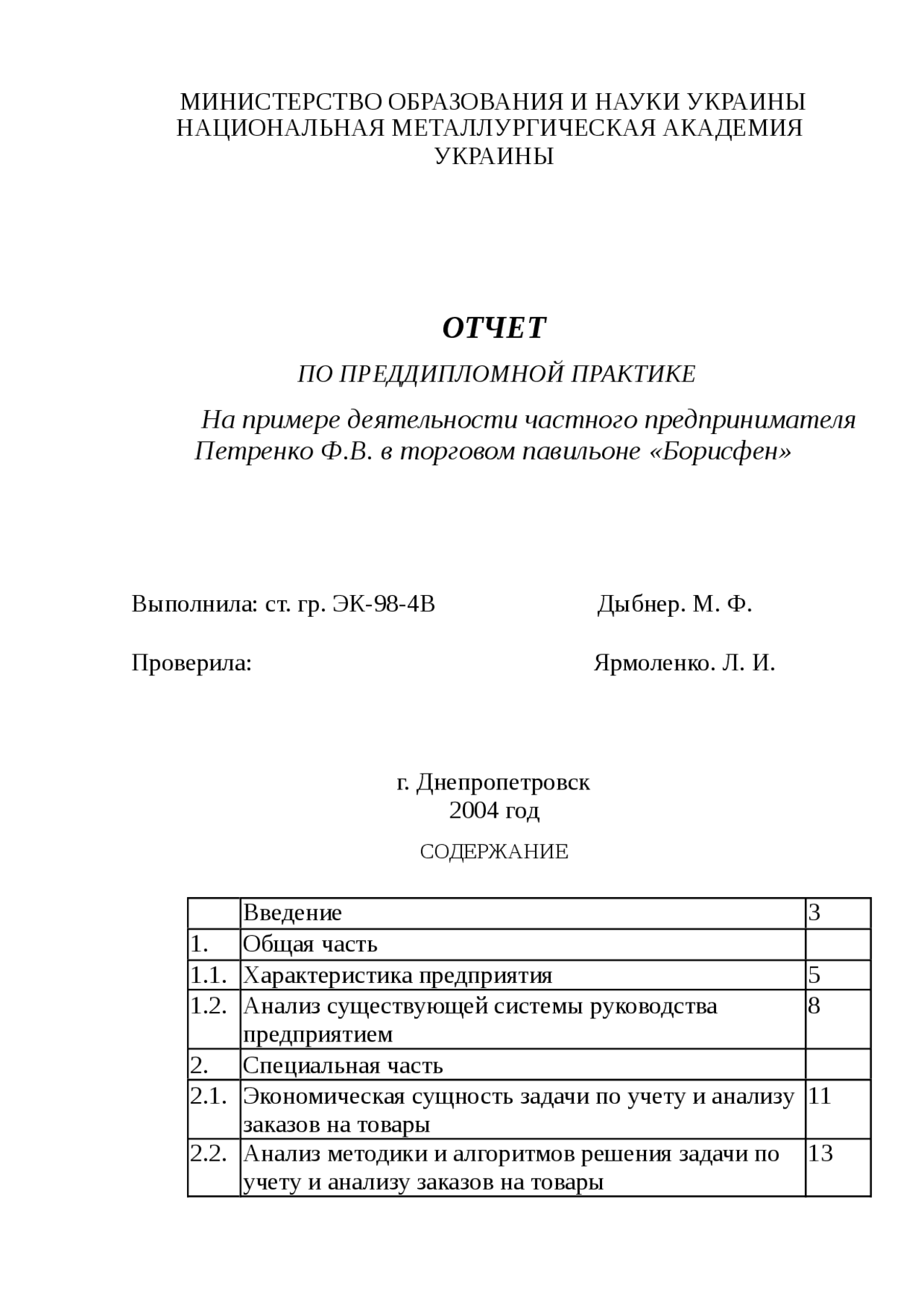 МИНИСТЕРСТВО ОБРАЗОВАНИЯ И НАУКИ УКРАИНЫ
НАЦИОНАЛЬНАЯ МЕТАЛЛУРГИЧЕСКАЯ АКАДЕМИЯ УКРАИНЫ

ОТЧЕТ

ПО ПРЕДДИПЛОМНОЙ ПРАКТИКЕ

На примере деятельности частного предпринимателя Петренко Ф.В. в торговом павильоне «Борисфен»

Выполнила: ст. гр. ЭК-98-4В Дыбнер. М. Ф.

Проверила: Ярмоленко. Л. И.

г. Днепропетровск
2004 год

СОДЕРЖАНИЕ

| | Введение | 3 |
|---|---|---|
| 1. | Общая часть | |
| 1.1. | Характеристика предприятия | 5 |
| 1.2. | Анализ существующей системы руководства предприятием | 8 |
| 2. | Специальная часть | |
| 2.1. | Экономическая сущность задачи по учету и анализу заказов на товары | 11 |
| 2.2. | Анализ методики и алгоритмов решения задачи по учету и анализу заказов на товары | 13 |